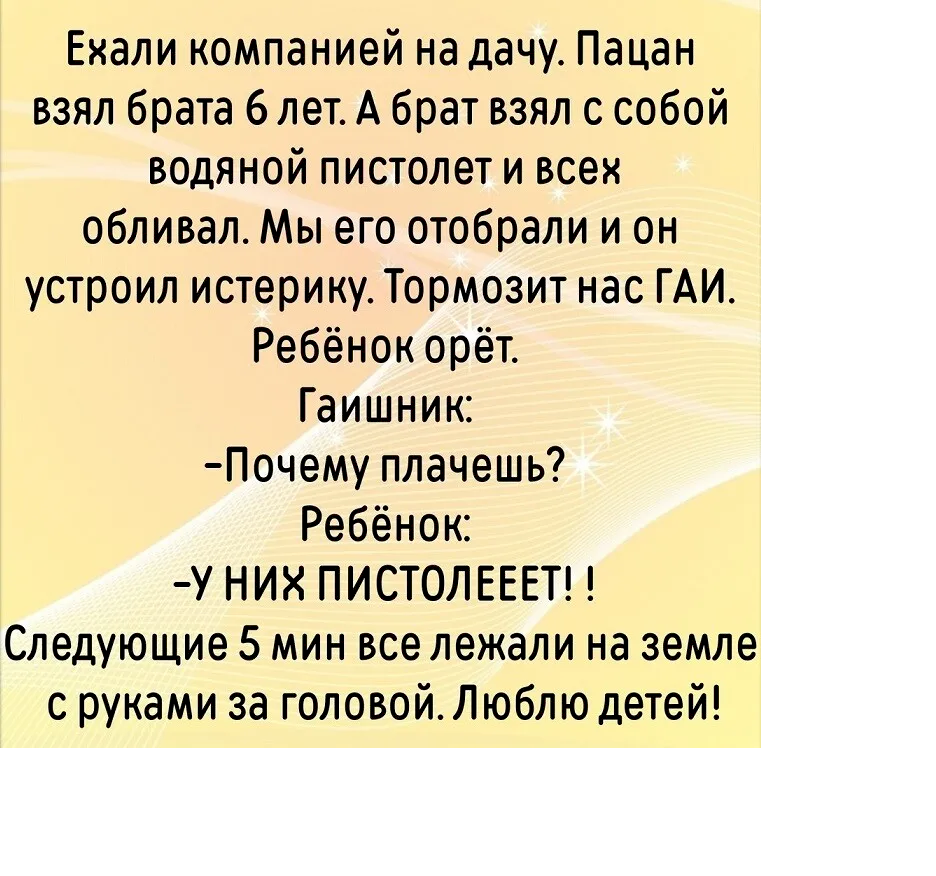 Ехали компанией на дачу. Пацан взял брата 6 лет. А брат взял с собой водяной пистолет и всех обливал. Мы его отобрали и он устроил истерику. Тормозит нас ГАИ. Ребёнок орёт.

Гаишник:

-Почему плачешь?

Ребёнок:

-У НИХ ПИСТОЛЕЕЕТ! !

Следующие 5 мин все лежали на земле с руками за головой. Люблю детей!